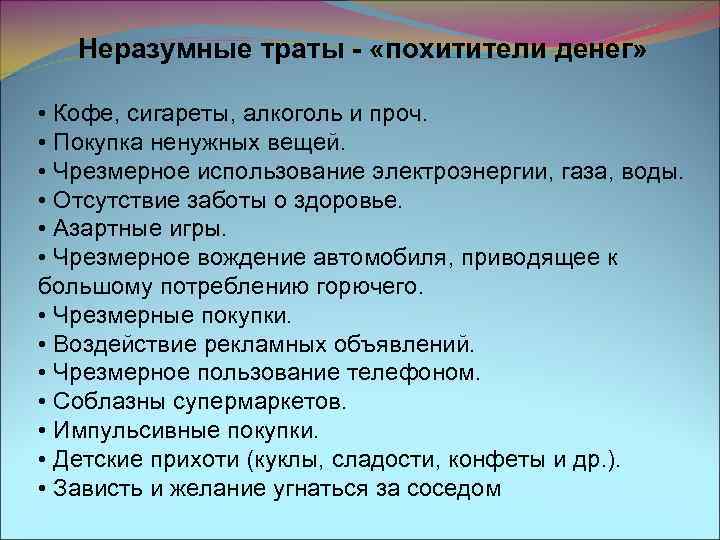 Неразумные траты - «похитители денег»

• Кофе, сигареты, алкоголь и проч.
• Покупка ненужных вещей.
• Чрезмерное использование электроэнергии, газа, воды.
• Отсутствие заботы о здоровье.
• Азартные игры.
• Чрезмерное вождение автомобиля, приводящее к большому потреблению горючего.
• Чрезмерные покупки.
• Воздействие рекламных объявлений.
• Чрезмерное пользование телефоном.
• Соблазны супермаркетов.
• Импульсивные покупки.
• Детские прихоти (куклы, сладости, конфеты и др.).
• Зависть и желание угнаться за соседом